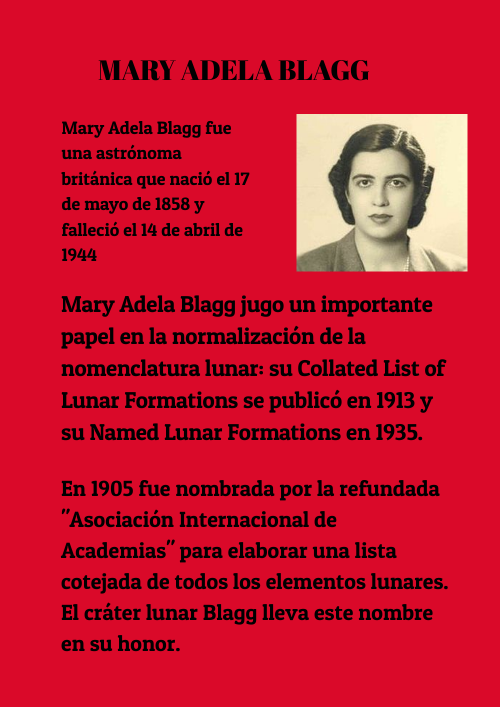 MARY ADELA BLAGG

Mary Adela Blagg fue una astrónoma británica que nació el 17 de mayo de 1858 y falleció el 14 de abril de 1944

Mary Adela Blagg jugo un importante papel en la normalización de la nomenclatura lunar: su Collated List of Lunar Formations se publicó en 1913 y su Named Lunar Formations en 1935.

En 1905 fue nombrada por la refundada "Asociación Internacional de Academias" para elaborar una lista cotejada de todos los elementos lunares. El cráter lunar Blagg lleva este nombre en su honor.